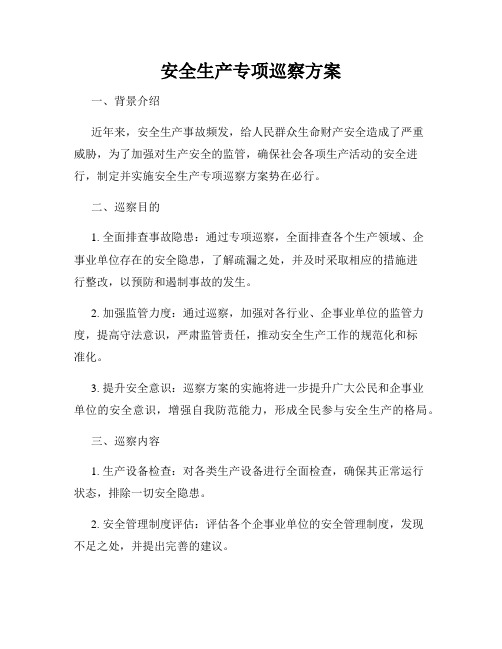 安全生产专项巡察方案

一、背景介绍

近年来，安全生产事故频发，给人民群众生命财产安全造成了严重威胁，为了加强对生产安全的监管，确保社会各项生产活动的安全进行，制定并实施安全生产专项巡察方案势在必行。

二、巡察目的

1. 全面排查事故隐患：通过专项巡察，全面排查各个生产领域、企事业单位存在的安全隐患，了解疏漏之处，并及时采取相应的措施进行整改，以预防和遏制事故的发生。

2. 加强监管力度：通过巡察，加强对各行业、企事业单位的监管力度，提高守法意识，严肃监管责任，推动安全生产工作的规范化和标准化。

3. 提升安全意识：巡察方案的实施将进一步提升广大公民和企事业单位的安全意识，增强自我防范能力，形成全民参与安全生产的格局。

三、巡察内容

1. 生产设备检查：对各类生产设备进行全面检查，确保其正常运行状态，排除一切安全隐患。

2. 安全管理制度评估：评估各个企事业单位的安全管理制度，发现不足之处，并提出完善的建议。